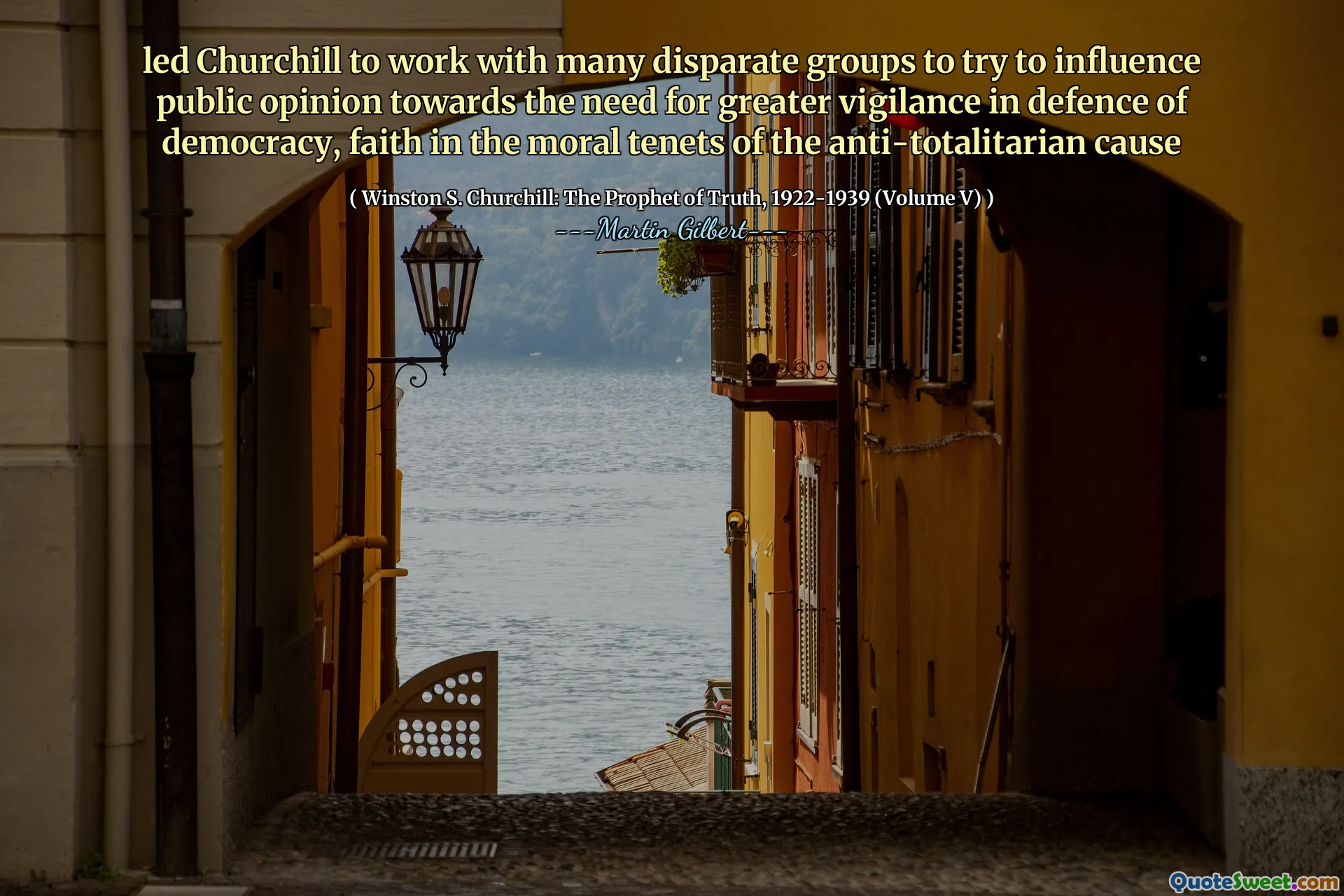 led Churchill to work with many disparate groups to try to influence public opinion towards the need for greater vigilance in defence of democracy, faith in the moral tenets of the anti-totalitarian cause

( Winston S. Churchill: The Prophet of Truth, 1922-1939 (Volume V) )

---Martin Gilbert---

QuoteSweet.com